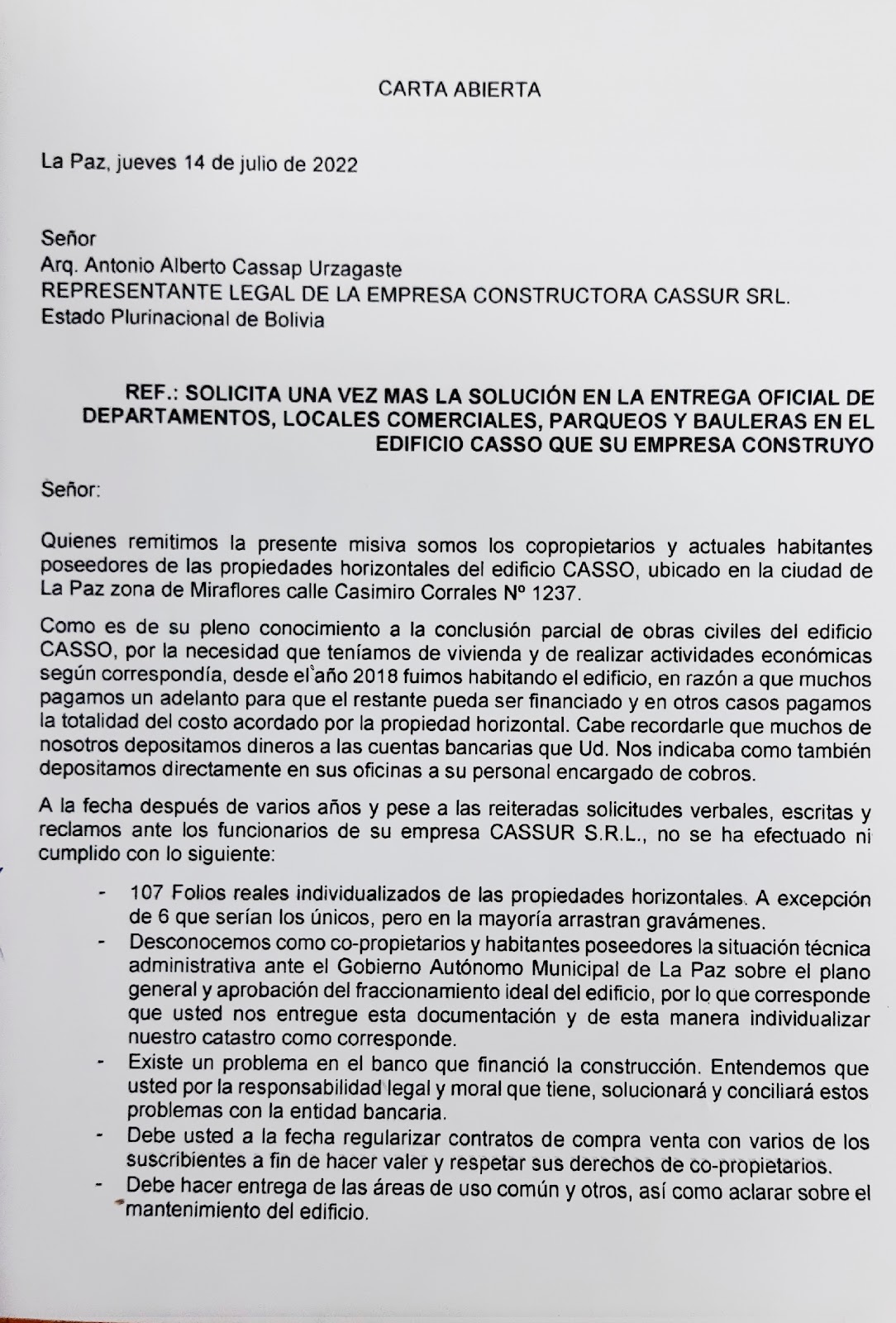 CARTA ABIERTA

La Paz, jueves 14 de julio de 2022

Señor
Arq. Antonio Alberto Cassap Urzagaste
REPRESENTANTE LEGAL DE LA EMPRESA CONSTRUCTORA CASSUR SRL.
Estado Plurinacional de Bolivia

REF.: SOLICITA UNA VEZ MAS LA SOLUCIÓN EN LA ENTREGA OFICIAL DE DEPARTAMENTOS, LOCALES COMERCIALES, PARQUEOS Y BAULERAS EN EL EDIFICIO CASSO QUE SU EMPRESA CONSTRUYO

Señor:

Quienes remitimos la presente misiva somos los copropietarios y actuales habitantes poseedores de las propiedades horizontales del edificio CASSO, ubicado en la ciudad de La Paz zona de Miraflores calle Casimiro Corrales Nº 1237.

Como es de su pleno conocimiento a la conclusión parcial de obras civiles del edificio CASSO, por la necesidad que teníamos de vivienda y de realizar actividades económicas según correspondía, desde el año 2018 fuimos habitando el edificio, en razón a que muchos pagamos un adelanto para que el restante pueda ser financiado y en otros casos pagamos la totalidad del costo acordado por la propiedad horizontal. Cabe recordarle que muchos de nosotros depositamos dineros a las cuentas bancarias que Ud. Nos indicaba como también depositamos directamente en sus oficinas a su personal encargado de cobros.

A la fecha después de varios años y pese a las reiteradas solicitudes verbales, escritas y reclamos ante los funcionarios de su empresa CASSUR S.R.L., no se ha efectuado ni cumplido con lo siguiente:

- 107 Folios reales individualizados de las propiedades horizontales. A excepción de 6 que serían los únicos, pero en la mayoría arrastran gravámenes.
- Desconocemos como co-propietarios y habitantes poseedores la situación técnica administrativa ante el Gobierno Autónomo Municipal de La Paz sobre el plano general y aprobación del fraccionamiento ideal del edificio, por lo que corresponde que usted nos entregue esta documentación y de esta manera individualizar nuestro catastro como corresponde.
- Existe un problema en el banco que financió la construcción. Entendemos que usted por la responsabilidad legal y moral que tiene, solucionará y conciliará estos problemas con la entidad bancaria.
- Debe usted a la fecha regularizar contratos de compra venta con varios de los suscribientes a fin de hacer valer y respetar sus derechos de co-propietarios.
- Debe hacer entrega de las áreas de uso común y otros, así como aclarar sobre el mantenimiento del edificio.